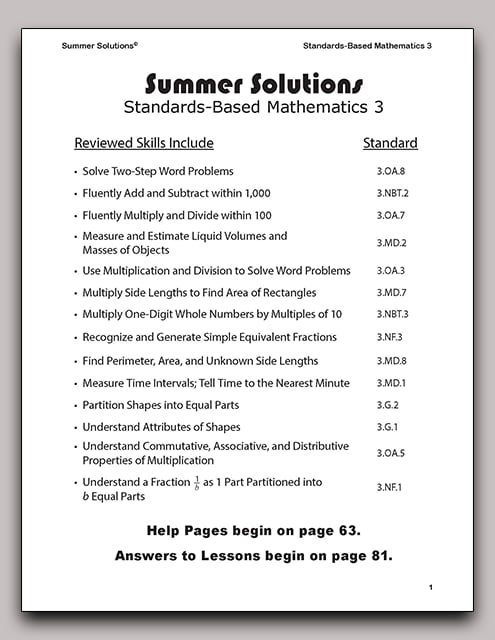 Summer Solutions©

Standards-Based Mathematics 3

Summer Solutions

Standards-Based Mathematics 3

| Reviewed Skills Include | Standard |
|---|---|
| • Solve Two-Step Word Problems | 3.OA.8 |
| • Fluently Add and Subtract within 1,000 | 3.NBT.2 |
| • Fluently Multiply and Divide within 100 | 3.OA.7 |
| • Measure and Estimate Liquid Volumes and Masses of Objects | 3.MD.2 |
| • Use Multiplication and Division to Solve Word Problems | 3.OA.3 |
| • Multiply Side Lengths to Find Area of Rectangles | 3.MD.7 |
| • Multiply One-Digit Whole Numbers by Multiples of 10 | 3.NBT.3 |
| • Recognize and Generate Simple Equivalent Fractions | 3.NF.3 |
| • Find Perimeter, Area, and Unknown Side Lengths | 3.MD.8 |
| • Measure Time Intervals; Tell Time to the Nearest Minute | 3.MD.1 |
| • Partition Shapes into Equal Parts | 3.G.2 |
| • Understand Attributes of Shapes | 3.G.1 |
| • Understand Commutative, Associative, and Distributive Properties of Multiplication | 3.OA.5 |
| • Understand a Fraction $\frac{1}{b}$ as 1 Part Partitioned into $b$ Equal Parts | 3.NF.1 |

Help Pages begin on page 63.

Answers to Lessons begin on page 81.

1